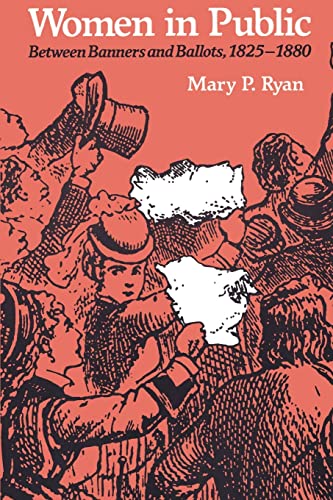 Women in Public
Between Banners and Ballots, 1825–1880
Mary P. Ryan